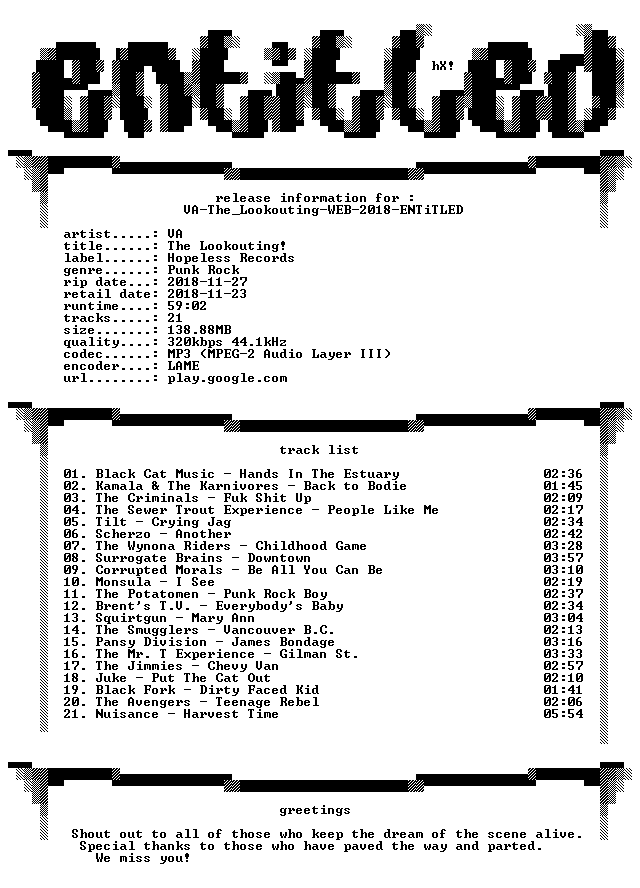 ENTiTLED

hX!

release information for :
VA-The_Lookouting-WEB-2018-ENTiTLED

artist.....: VA
title......: The Lookouting!
label......: Hopeless Records
genre......: Punk Rock
rip date...: 2018-11-27
retail date: 2018-11-23
runtime....: 59:02
tracks.....: 21
size.......: 138.88MB
quality....: 320kbps 44.1kHz
codec......: MP3 (MPEG-2 Audio Layer III)
encoder....: LAME
url........: play.google.com

track list

01. Black Cat Music - Hands In The Estuary 02:36
02. Kamala & The Karnivores - Back to Bodie 01:45
03. The Criminals - Fuk Shit Up 02:09
04. The Sewer Trout Experience - People Like Me 02:17
05. Tilt - Crying Jag 02:34
06. Scherzo - Another 02:42
07. The Wynona Riders - Childhood Game 03:28
08. Surrogate Brains - Downtown 03:57
09. Corrupted Morals - Be All You Can Be 03:10
10. Monsula - I See 02:19
11. The Potatomen - Punk Rock Boy 02:37
12. Brent's T.V. - Everybody's Baby 02:34
13. Squirtgun - Mary Ann 03:04
14. The Smugglers - Vancouver B.C. 02:13
15. Pansy Division - James Bondage 03:16
16. The Mr. T Experience - Gilman St. 03:33
17. The Jimmies - Chevy Van 02:57
18. Juke - Put The Cat Out 02:10
19. Black Fork - Dirty Faced Kid 01:41
20. The Avengers - Teenage Rebel 02:06
21. Nuisance - Harvest Time 05:54

greetings

Shout out to all of those who keep the dream of the scene alive.
Special thanks to those who have paved the way and parted.
We miss you!